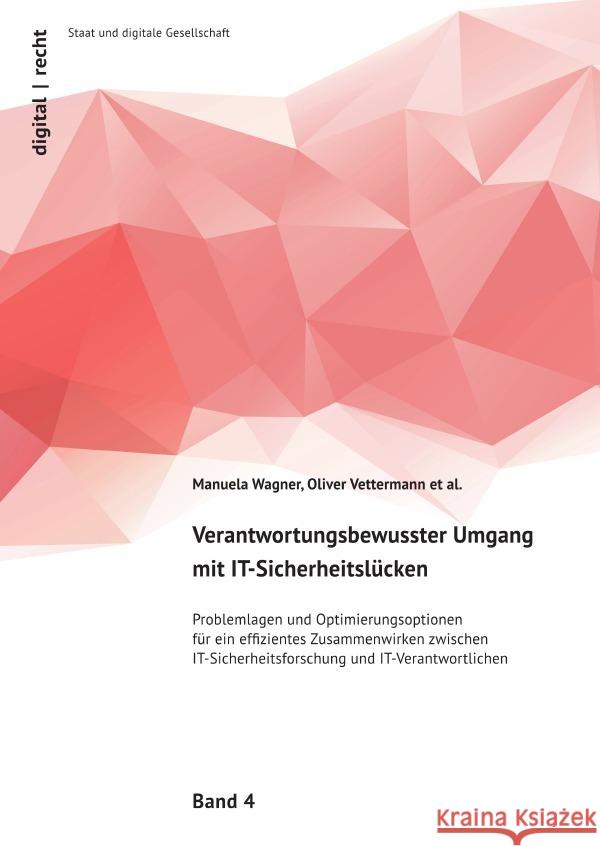 digital | recht

Staat und digitale Gesellschaft

Manuela Wagner, Oliver Vettermann et al.

Verantwortungsbewusster Umgang mit IT-Sicherheitslücken

Problemlagen und Optimierungsoptionen für ein effizientes Zusammenwirken zwischen IT-Sicherheitsforschung und IT-Verantwortlichen

Band 4